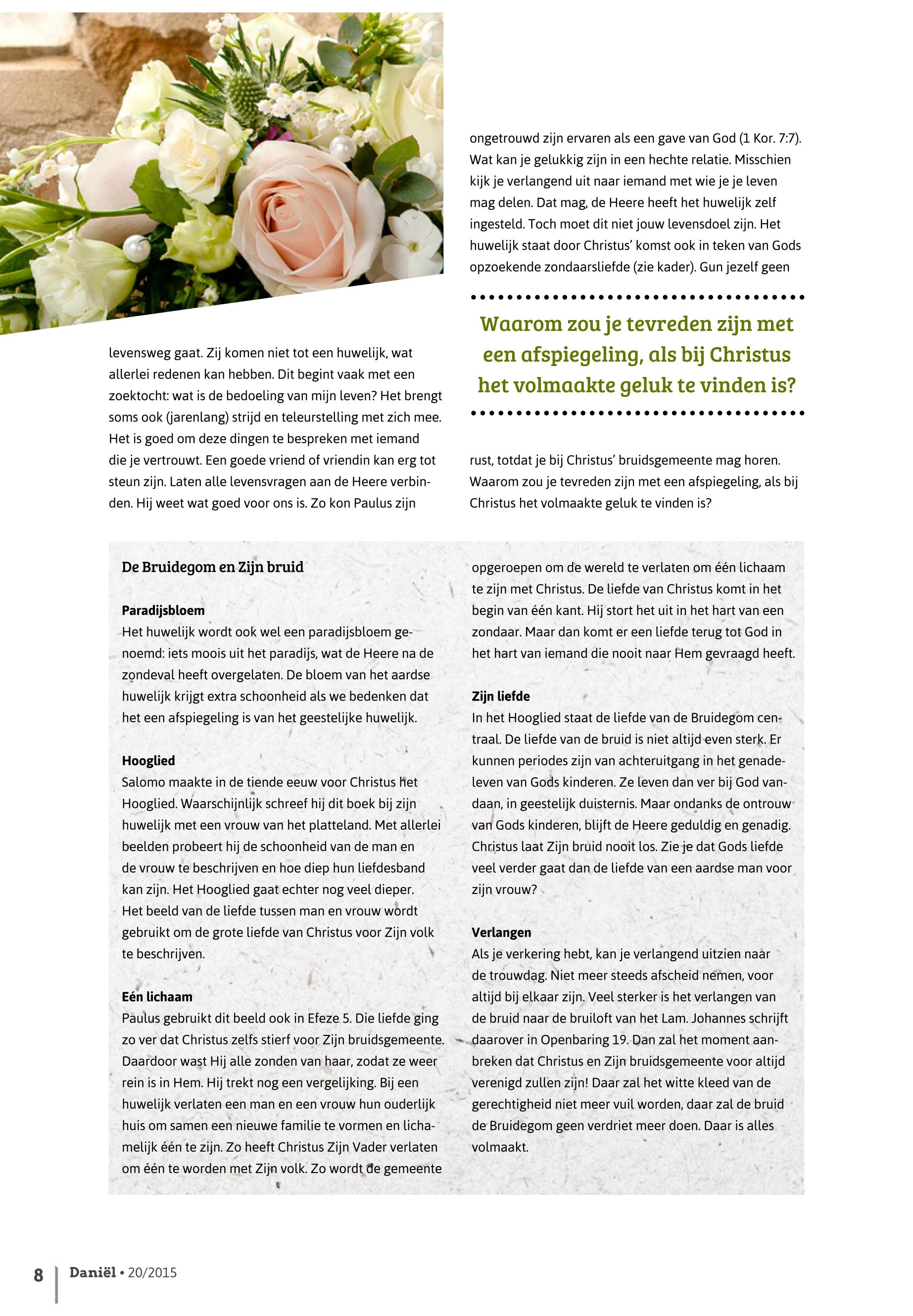 levensweg gaat. Zij komen niet tot een huwelijk, wat allerlei redenen kan hebben. Dit begint vaak met een zoektocht: wat is de bedoeling van mijn leven? Het brengt soms ook (jarenlang) strijd en teleurstelling met zich mee. Het is goed om deze dingen te bespreken met iemand die je vertrouwt. Een goede vriend of vriendin kan erg tot steun zijn. Laten alle levensvragen aan de Heere verbinden. Hij weet wat goed voor ons is. Zo kon Paulus zijn

ongetrouwd zijn ervaren als een gave van God (1 Kor. 7:7). Wat kan je gelukkig zijn in een hechte relatie. Misschien kijk je verlangend uit naar iemand met wie je je leven mag delen. Dat mag, de Heere heeft het huwelijk zelf ingesteld. Toch moet dit niet jouw levensdoel zijn. Het huwelijk staat door Christus' komst ook in teken van Gods opzoekende zondaarsliefde (zie kader). Gun jezelf geen

Waarom zou je tevreden zijn met een afspiegeling, als bij Christus het volmaakte geluk te vinden is?

rust, totdat je bij Christus' bruidsgemeente mag horen. Waarom zou je tevreden zijn met een afspiegeling, als bij Christus het volmaakte geluk te vinden is?

De Bruidegom en Zijn bruid

Paradijsbloem
Het huwelijk wordt ook wel een paradijsbloem genoemd: iets moois uit het paradijs, wat de Heere na de zondeval heeft overgelaten. De bloem van het aardse huwelijk krijgt extra schoonheid als we bedenken dat het een afspiegeling is van het geestelijke huwelijk.

Hooglied
Salomo maakte in de tiende eeuw voor Christus het Hooglied. Waarschijnlijk schreef hij dit boek bij zijn huwelijk met een vrouw van het platteland. Met allerlei beelden probeert hij de schoonheid van de man en de vrouw te beschrijven en hoe diep hun liefdesband kan zijn. Het Hooglied gaat echter nog veel dieper. Het beeld van de liefde tussen man en vrouw wordt gebruikt om de grote liefde van Christus voor Zijn volk te beschrijven.

Eén lichaam
Paulus gebruikt dit beeld ook in Efeze 5. Die liefde ging zo ver dat Christus zelfs stierf voor Zijn bruidsgemeente. Daardoor wast Hij alle zonden van haar, zodat ze weer rein is in Hem. Hij trekt nog een vergelijking. Bij een huwelijk verlaten een man en een vrouw hun ouderlijk huis om samen een nieuwe familie te vormen en lichamelijk één te zijn. Zo heeft Christus Zijn Vader verlaten om één te worden met Zijn volk. Zo wordt de gemeente opgeroepen om de wereld te verlaten om één lichaam te zijn met Christus. De liefde van Christus komt in het begin van één kant. Hij stort het uit in het hart van een zondaar. Maar dan komt er een liefde terug tot God in het hart van iemand die nooit naar Hem gevraagd heeft.

Zijn liefde
In het Hooglied staat de liefde van de Bruidegom centraal. De liefde van de bruid is niet altijd even sterk. Er kunnen periodes zijn van achteruitgang in het genadeleven van Gods kinderen. Ze leven dan ver bij God vandaan, in geestelijk duisternis. Maar ondanks de ontrouw van Gods kinderen, blijft de Heere geduldig en genadig. Christus laat Zijn bruid nooit los. Zie je dat Gods liefde veel verder gaat dan de liefde van een aardse man voor zijn vrouw?

Verlangen
Als je verkering hebt, kan je verlangend uitzien naar de trouwdag. Niet meer steeds afscheid nemen, voor altijd bij elkaar zijn. Veel sterker is het verlangen van de bruid naar de bruiloft van het Lam. Johannes schrijft daarover in Openbaring 19. Dan zal het moment aanbreken dat Christus en Zijn bruidsgemeente voor altijd verenigd zullen zijn! Daar zal het witte kleed van de gerechtigheid niet meer vuil worden, daar zal de bruid de Bruidegom geen verdriet meer doen. Daar is alles volmaakt.

8 Daniël • 20/2015